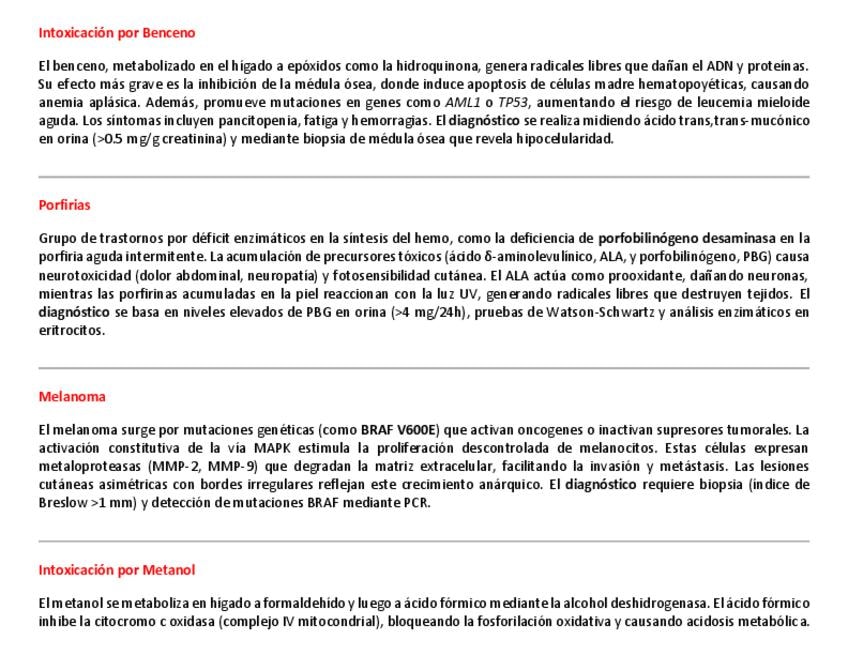 Intoxicación por Benceno

El benceno, metabolizado en el hígado a epóxidos como la hidroquinona, genera radicales libres que dañan el ADN y proteínas. Su efecto más grave es la inhibición de la médula ósea, donde induce apoptosis de células madre hematopoyéticas, causando anemia aplásica. Además, promueve mutaciones en genes como AML1 o TP53, aumentando el riesgo de leucemia mieloide aguda. Los síntomas incluyen pancitopenia, fatiga y hemorragias. El diagnóstico se realiza midiendo ácido trans,trans-mucónico en orina (>0.5 mg/g creatinina) y mediante biopsia de médula ósea que revela hipocelularidad.

Porfirias

Grupo de trastornos por déficit enzimáticos en la síntesis del hemo, como la deficiencia de porfobilinógeno desaminasa en la porfiria aguda intermitente. La acumulación de precursores tóxicos (ácido δ-aminolevulínico, ALA, y porfobilinógeno, PBG) causa neurotoxicidad (dolor abdominal, neuropatía) y fotosensibilidad cutánea. El ALA actúa como prooxidante, dañando neuronas, mientras las porfirinas acumuladas en la piel reaccionan con la luz UV, generando radicales libres que destruyen tejidos. El diagnóstico se basa en niveles elevados de PBG en orina (>4 mg/24h), pruebas de Watson-Schwartz y análisis enzimáticos en eritrocitos.

Melanoma

El melanoma surge por mutaciones genéticas (como BRAF V600E) que activan oncogenes o inactivan supresores tumorales. La activación constitutiva de la vía MAPK estimula la proliferación descontrolada de melanocitos. Estas células expresan metaloproteasas (MMP-2, MMP-9) que degradan la matriz extracelular, facilitando la invasión y metástasis. Las lesiones cutáneas asimétricas con bordes irregulares reflejan este crecimiento anárquico. El diagnóstico requiere biopsia (índice de Breslow >1 mm) y detección de mutaciones BRAF mediante PCR.

Intoxicación por Metanol

El metanol se metaboliza en hígado a formaldehído y luego a ácido fórmico mediante la alcohol deshidrogenasa. El ácido fórmico inhibe la citocromo c oxidasa (complejo IV mitocondrial), bloqueando la fosforilación oxidativa y causando acidosis metabólica.